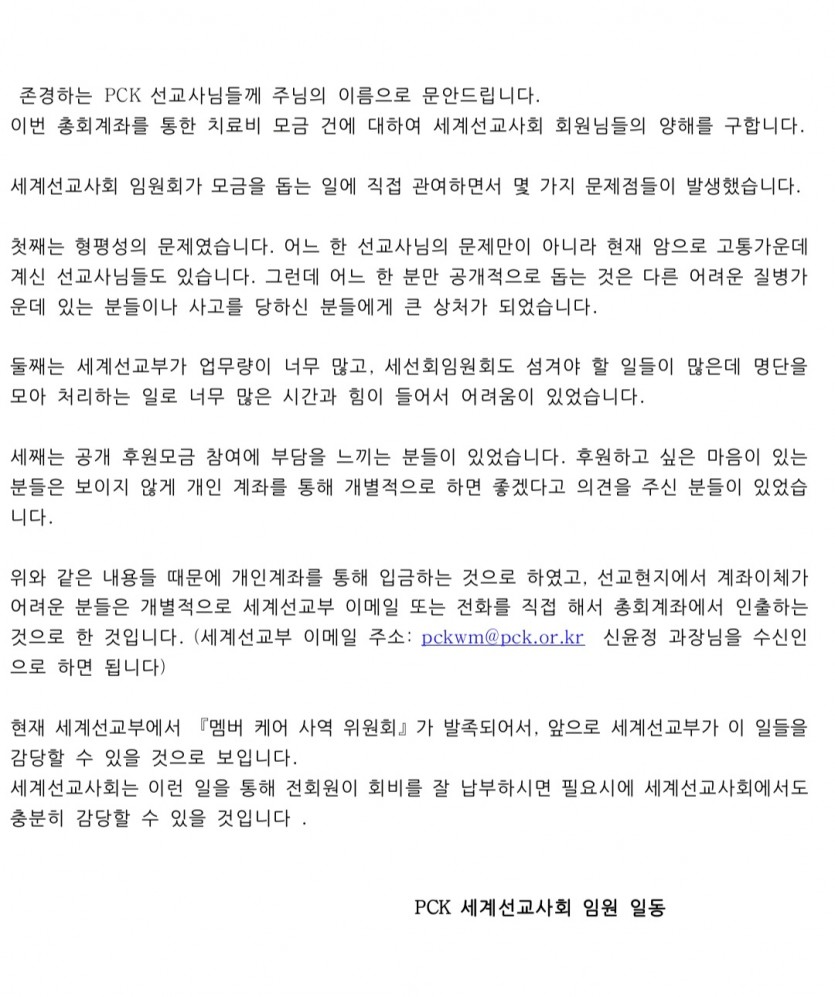 존경하는 PCK 선교사님들께 주님의 이름으로 문안드립니다.
이번 총회계좌를 통한 치료비 모금 건에 대하여 세계선교사회 회원님들의 양해를 구합니다.

세계선교사회 임원회가 모금을 돕는 일에 직접 관여하면서 몇 가지 문제점들이 발생했습니다.

첫째는 형평성의 문제였습니다. 어느 한 선교사님의 문제만이 아니라 현재 암으로 고통가운데 계신 선교사님들도 있습니다. 그런데 어느 한 분만 공개적으로 돕는 것은 다른 어려운 질병가운데 있는 분들이나 사고를 당하신 분들에게 큰 상처가 되었습니다.

둘째는 세계선교부가 업무량이 너무 많고, 세선회임원회도 섬겨야 할 일들이 많은데 명단을 모아 처리하는 일로 너무 많은 시간과 힘이 들어서 어려움이 있었습니다.

세째는 공개 후원모금 참여에 부담을 느끼는 분들이 있었습니다. 후원하고 싶은 마음이 있는 분들은 보이지 않게 개인 계좌를 통해 개별적으로 하면 좋겠다고 의견을 주신 분들이 있었습니다.

위와 같은 내용들 때문에 개인계좌를 통해 입금하는 것으로 하였고, 선교현지에서 계좌이체가 어려운 분들은 개별적으로 세계선교부 이메일 또는 전화를 직접 해서 총회계좌에서 인출하는 것으로 한 것입니다. (세계선교부 이메일 주소: pckwm@pck.or.kr 신윤정 과장님을 수신인으로 하면 됩니다)

현재 세계선교부에서 『멤버 케어 사역 위원회』가 발족되어서, 앞으로 세계선교부가 이 일들을 감당할 수 있을 것으로 보입니다.
세계선교사회는 이런 일을 통해 전회원이 회비를 잘 납부하시면 필요시에 세계선교사회에서도 충분히 감당할 수 있을 것입니다 .

PCK 세계선교사회 임원 일동